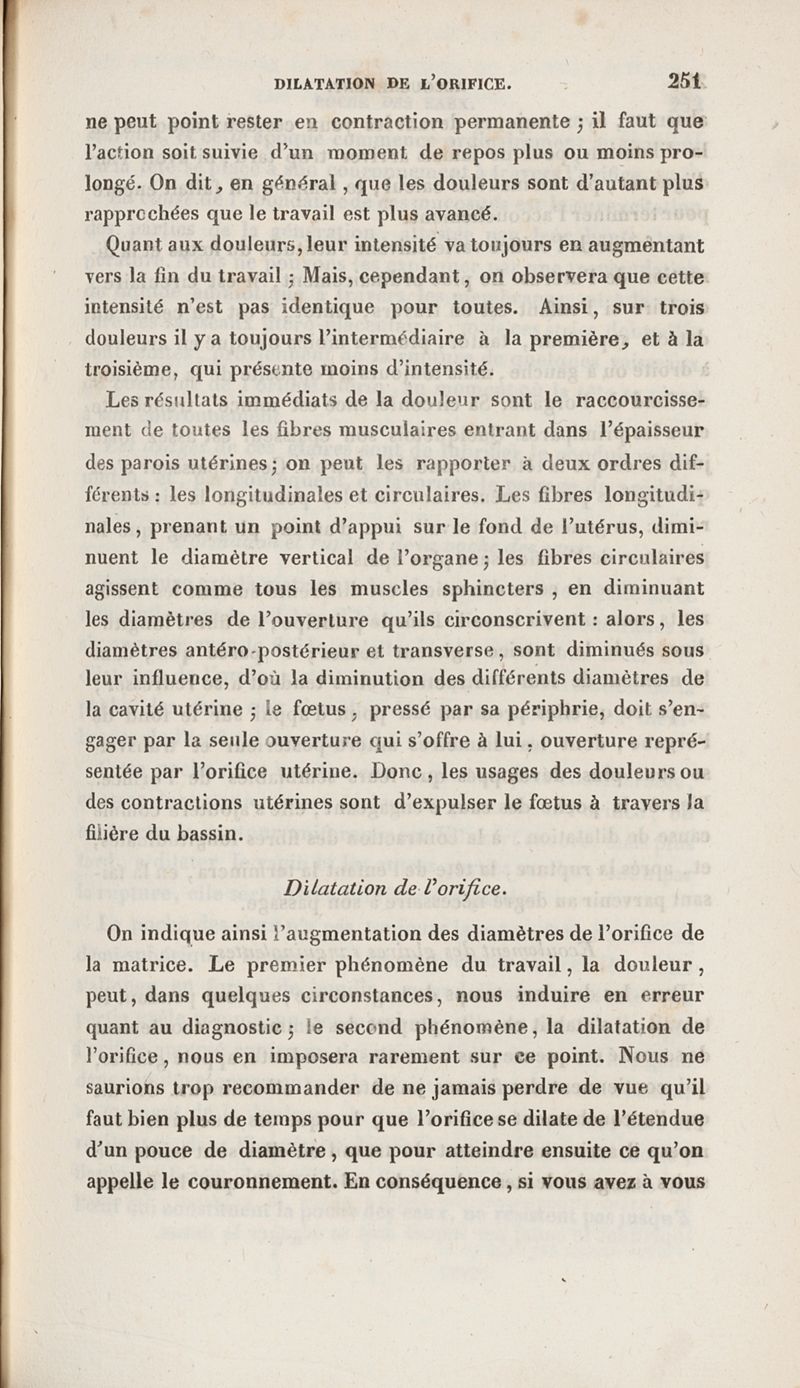 DILATATION DE L'ORIFICE. 251

ne peut point rester en contraction permanente ; il faut que l'action soit suivie d'un moment de repos plus ou moins prolongé. On dit, en général, que les douleurs sont d'autant plus rapprochées que le travail est plus avancé.

Quant aux douleurs, leur intensité va toujours en augmentant vers la fin du travail ; Mais, cependant, on observera que cette intensité n'est pas identique pour toutes. Ainsi, sur trois douleurs il y a toujours l'intermédiaire à la première, et à la troisième, qui présente moins d'intensité.

Les résultats immédiats de la douleur sont le raccourcissement de toutes les fibres musculaires entrant dans l'épaisseur des parois utérines ; on peut les rapporter à deux ordres différents : les longitudinales et circulaires. Les fibres longitudinales, prenant un point d'appui sur le fond de l'utérus, diminuent le diamètre vertical de l'organe ; les fibres circulaires agissent comme tous les muscles sphincters, en diminuant les diamètres de l'ouverture qu'ils circonscrivent : alors, les diamètres antéro-postérieur et transverse, sont diminués sous leur influence, d'où la diminution des différents diamètres de la cavité utérine ; le fœtus, pressé par sa périphrie, doit s'engager par la seule ouverture qui s'offre à lui, ouverture représentée par l'orifice utérine. Donc, les usages des douleurs ou des contractions utérines sont d'expulser le fœtus à travers la filière du bassin.

Dilatation de l'orifice.

On indique ainsi l'augmentation des diamètres de l'orifice de la matrice. Le premier phénomène du travail, la douleur, peut, dans quelques circonstances, nous induire en erreur quant au diagnostic ; le second phénomène, la dilatation de l'orifice, nous en imposera rarement sur ce point. Nous ne saurions trop recommander de ne jamais perdre de vue qu'il faut bien plus de temps pour que l'orifice se dilate de l'étendue d'un pouce de diamètre, que pour atteindre ensuite ce qu'on appelle le couronnement. En conséquence, si vous avez à vous